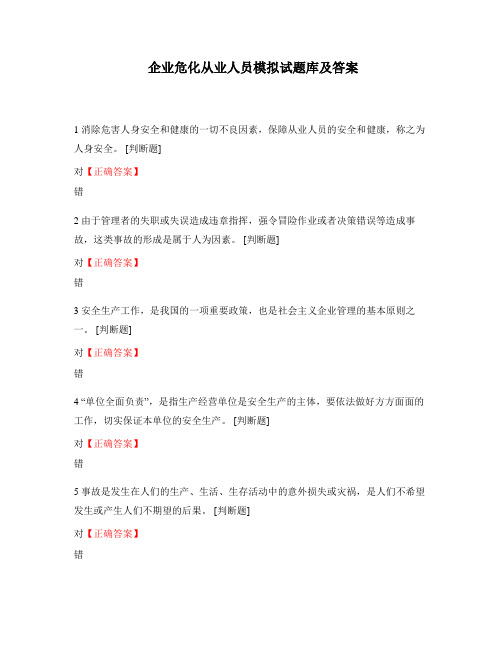 企业危化从业人员模拟试题库及答案

1 消除危害人身安全和健康的一切不良因素，保障从业人员的安全和健康，称之为人身安全。 [判断题]

对【正确答案】

错

2 由于管理者的失职或失误造成违章指挥，强令冒险作业或者决策错误等造成事故，这类事故的形成是属于人为因素。 [判断题]

对【正确答案】

错

3 安全生产工作，是我国的一项重要政策，也是社会主义企业管理的基本原则之一。 [判断题]

对【正确答案】

错

4 “单位全面负责”，是指生产经营单位是安全生产的主体，要依法做好方方面面的工作，切实保证本单位的安全生产。 [判断题]

对【正确答案】

错

5 事故是发生在人们的生产、生活、生存活动中的意外损失或灾祸，是人们不希望发生或产生人们不期望的后果。 [判断题]

对【正确答案】

错